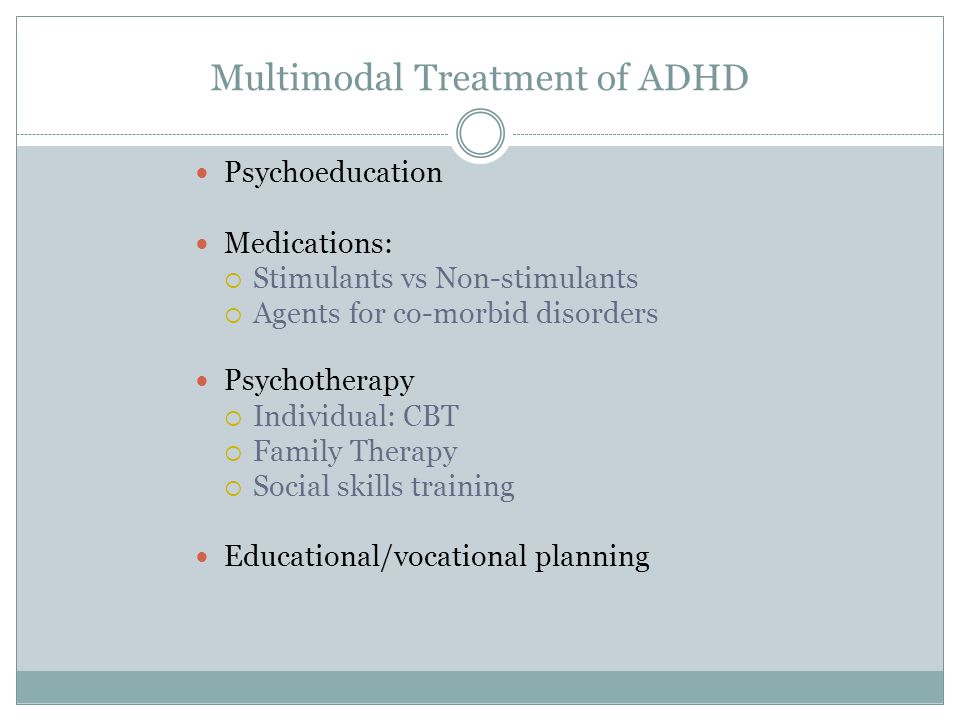 Multimodal Treatment of ADHD

- Psychoeducation

- Medications:
  - Stimulants vs Non-stimulants
  - Agents for co-morbid disorders

- Psychotherapy
  - Individual: CBT
  - Family Therapy
  - Social skills training

- Educational/vocational planning